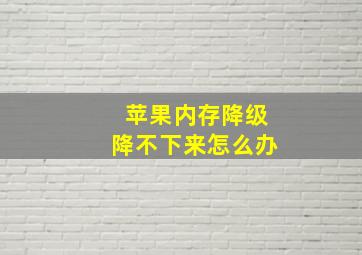 苹果内存降级
降不下来怎么办